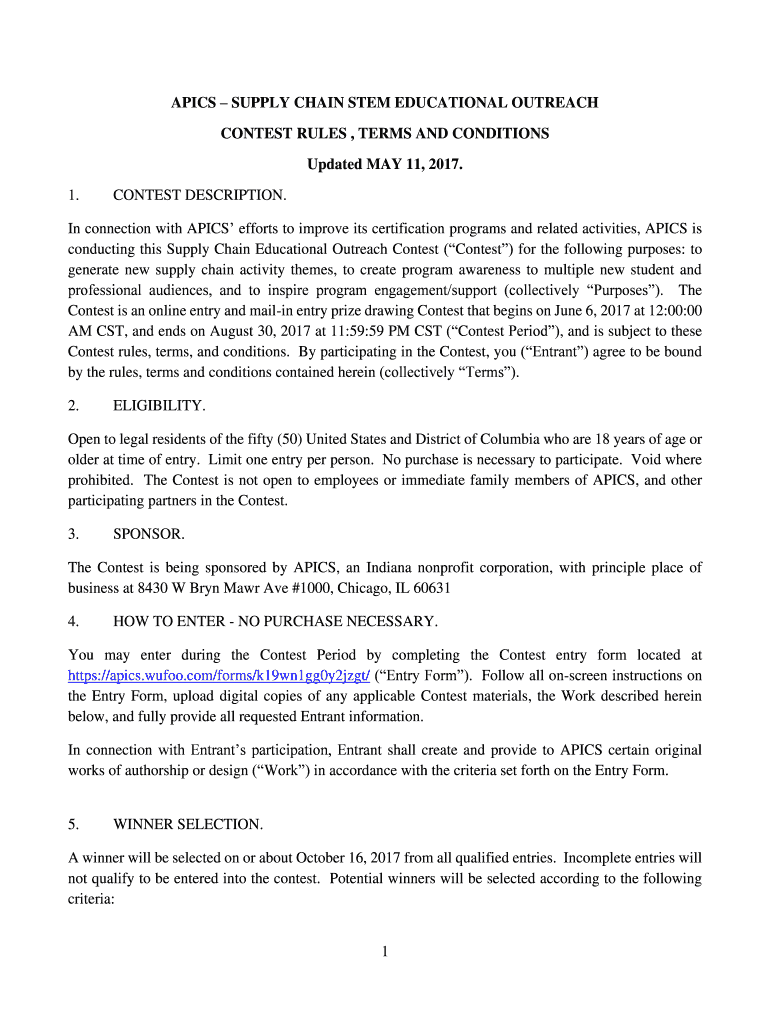 APICS – SUPPLY CHAIN STEM EDUCATIONAL OUTREACH

CONTEST RULES , TERMS AND CONDITIONS

Updated MAY 11, 2017.

1. CONTEST DESCRIPTION.

In connection with APICS' efforts to improve its certification programs and related activities, APICS is conducting this Supply Chain Educational Outreach Contest ("Contest") for the following purposes: to generate new supply chain activity themes, to create program awareness to multiple new student and professional audiences, and to inspire program engagement/support (collectively "Purposes"). The Contest is an online entry and mail-in entry prize drawing Contest that begins on June 6, 2017 at 12:00:00 AM CST, and ends on August 30, 2017 at 11:59:59 PM CST ("Contest Period"), and is subject to these Contest rules, terms, and conditions. By participating in the Contest, you ("Entrant") agree to be bound by the rules, terms and conditions contained herein (collectively "Terms").

2. ELIGIBILITY.

Open to legal residents of the fifty (50) United States and District of Columbia who are 18 years of age or older at time of entry. Limit one entry per person. No purchase is necessary to participate. Void where prohibited. The Contest is not open to employees or immediate family members of APICS, and other participating partners in the Contest.

3. SPONSOR.

The Contest is being sponsored by APICS, an Indiana nonprofit corporation, with principle place of business at 8430 W Bryn Mawr Ave #1000, Chicago, IL 60631

4. HOW TO ENTER - NO PURCHASE NECESSARY.

You may enter during the Contest Period by completing the Contest entry form located at https://apics.wufoo.com/forms/k19wn1gg0y2jzgt/ ("Entry Form"). Follow all on-screen instructions on the Entry Form, upload digital copies of any applicable Contest materials, the Work described herein below, and fully provide all requested Entrant information.

In connection with Entrant's participation, Entrant shall create and provide to APICS certain original works of authorship or design ("Work") in accordance with the criteria set forth on the Entry Form.

5. WINNER SELECTION.

A winner will be selected on or about October 16, 2017 from all qualified entries. Incomplete entries will not qualify to be entered into the contest. Potential winners will be selected according to the following criteria:

1